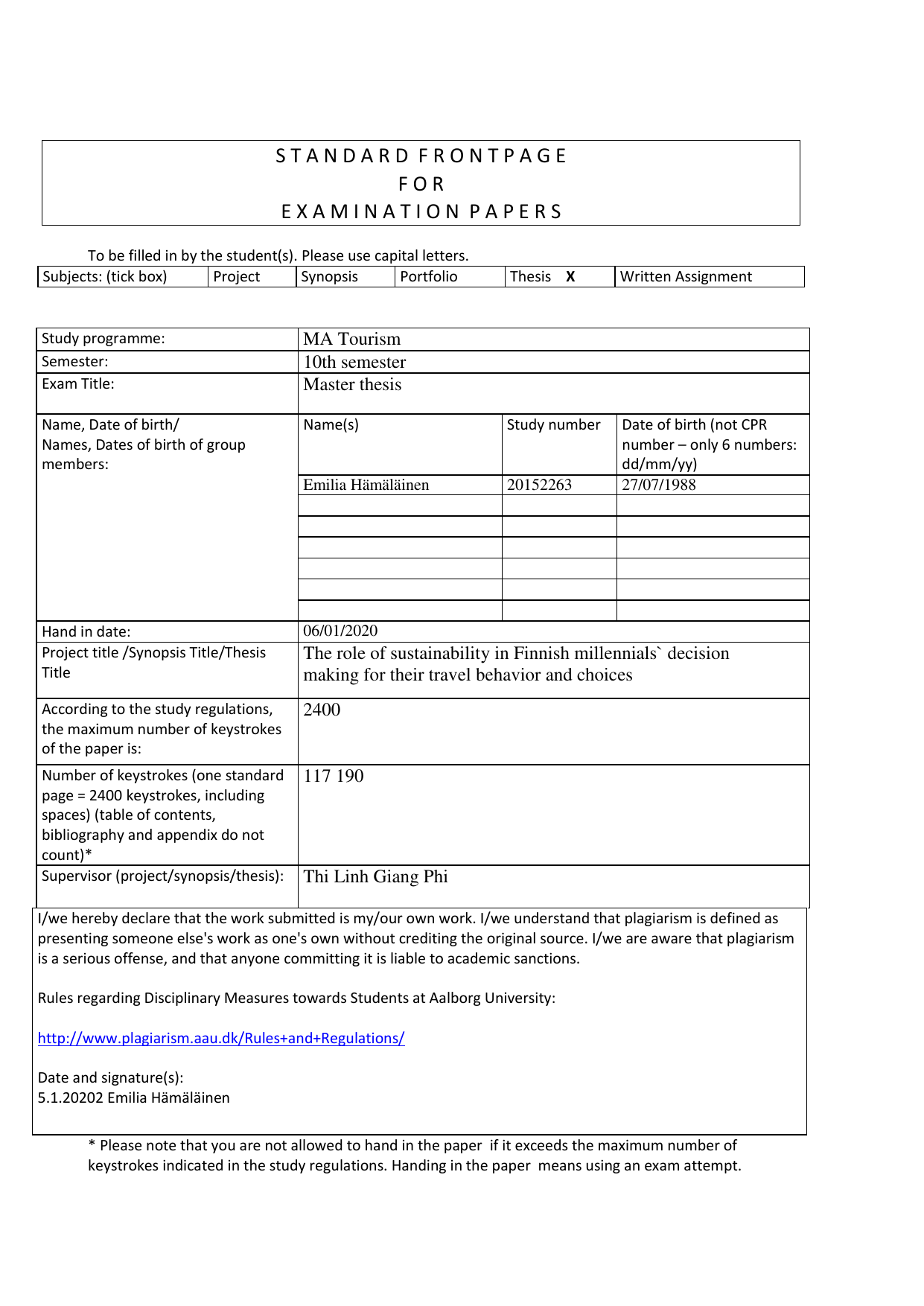 STANDARD FRONTPAGE
FOR
EXAMINATION PAPERS

To be filled in by the student(s). Please use capital letters.

| Subjects: (tick box) | Project | Synopsis | Portfolio | Thesis X | Written Assignment |
|---|---|---|---|---|---|

| Study programme: | MA Tourism | | |
|---|---|---|---|
| Semester: | 10th semester | | |
| Exam Title: | Master thesis | | |
| Name, Date of birth/ Names, Dates of birth of group members: | Name(s) | Study number | Date of birth (not CPR number – only 6 numbers: dd/mm/yy) |
| | Emilia Hämäläinen | 20152263 | 27/07/1988 |
| | | | |
| | | | |
| | | | |
| | | | |
| | | | |
| | | | |
| Hand in date: | 06/01/2020 | | |
| Project title /Synopsis Title/Thesis Title | The role of sustainability in Finnish millennials` decision making for their travel behavior and choices | | |
| According to the study regulations, the maximum number of keystrokes of the paper is: | 2400 | | |
| Number of keystrokes (one standard page = 2400 keystrokes, including spaces) (table of contents, bibliography and appendix do not count)* | 117 190 | | |
| Supervisor (project/synopsis/thesis): | Thi Linh Giang Phi | | |

I/we hereby declare that the work submitted is my/our own work. I/we understand that plagiarism is defined as presenting someone else's work as one's own without crediting the original source. I/we are aware that plagiarism is a serious offense, and that anyone committing it is liable to academic sanctions.

Rules regarding Disciplinary Measures towards Students at Aalborg University:

http://www.plagiarism.aau.dk/Rules+and+Regulations/

Date and signature(s):
5.1.20202 Emilia Hämäläinen

* Please note that you are not allowed to hand in the paper if it exceeds the maximum number of keystrokes indicated in the study regulations. Handing in the paper means using an exam attempt.